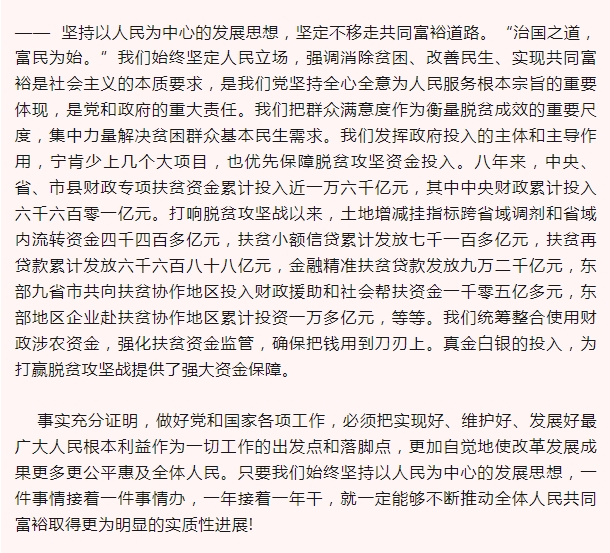 —— 坚持以人民为中心的发展思想，坚定不移走共同富裕道路。“治国之道，富民为始。”我们始终坚定人民立场，强调消除贫困、改善民生、实现共同富裕是社会主义的本质要求，是我们党坚持全心全意为人民服务根本宗旨的重要体现，是党和政府的重大责任。我们把群众满意度作为衡量脱贫成效的重要尺度，集中力量解决贫困群众基本民生需求。我们发挥政府投入的主体和主导作用，宁肯少上几个大项目，也优先保障脱贫攻坚资金投入。八年来，中央、省、市县财政专项扶贫资金累计投入近一万六千亿元，其中中央财政累计投入六千六百零一亿元。打响脱贫攻坚战以来，土地增减挂指标跨省域调剂和省域内流转资金四千四百多亿元，扶贫小额信贷累计发放七千一百多亿元，扶贫再贷款累计发放六千六百八十八亿元，金融精准扶贫贷款发放九万二千亿元，东部九省市共向扶贫协作地区投入财政援助和社会帮扶资金一千零五亿多元，东部地区企业赴扶贫协作地区累计投资一万多亿元，等等。我们统筹整合使用财政涉农资金，强化扶贫资金监管，确保把钱用到刀刃上。真金白银的投入，为打赢脱贫攻坚战提供了强大资金保障。

事实充分证明，做好党和国家各项工作，必须把实现好、维护好、发展好最广大人民根本利益作为一切工作的出发点和落脚点，更加自觉地使改革发展成果更多更公平惠及全体人民。只要我们始终坚持以人民为中心的发展思想，一件事情接着一件事情办，一年接着一年干，就一定能够不断推动全体人民共同富裕取得更为明显的实质性进展!